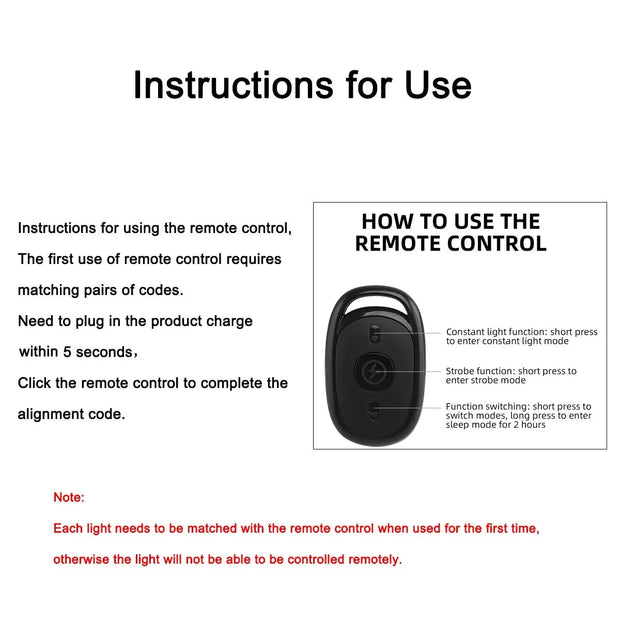 Instructions for Use

Instructions for using the remote control,
The first use of remote control requires matching pairs of codes.
Need to plug in the product charge within 5 seconds,
Click the remote control to complete the alignment code.

HOW TO USE THE REMOTE CONTROL

Constant light function: short press to enter constant light mode

Strobe function: short press to enter strobe mode

Function switching: short press to switch modes, long press to enter sleep mode for 2 hours

Note:
Each light needs to be matched with the remote control when used for the first time, otherwise the light will not be able to be controlled remotely.